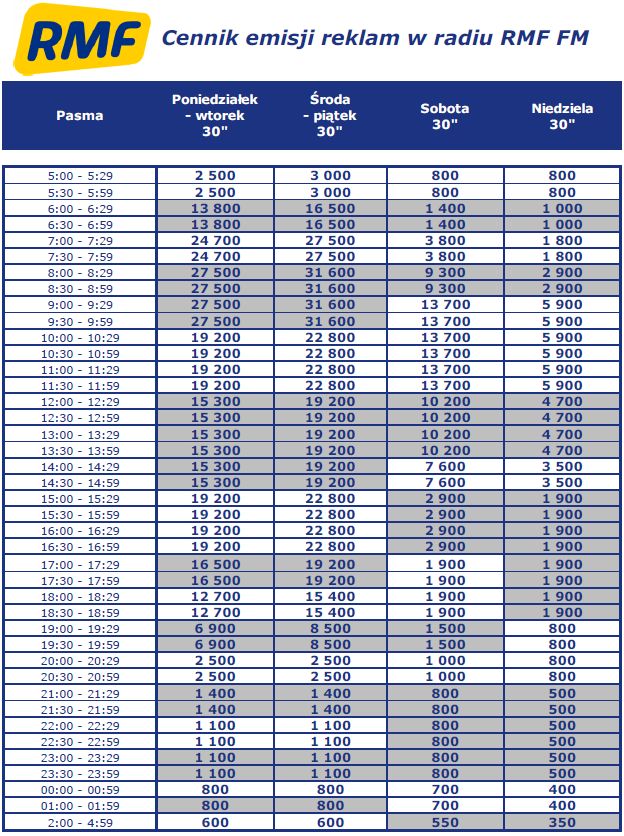 RMF Cennik emisji reklam w radiu RMF FM

| Pasma | Poniedziałek - wtorek 30" | Środa - piątek 30" | Sobota 30" | Niedziela 30" |
|---|---|---|---|---|
| 5:00 - 5:29 | 2 500 | 3 000 | 800 | 800 |
| 5:30 - 5:59 | 2 500 | 3 000 | 800 | 800 |
| 6:00 - 6:29 | 13 800 | 16 500 | 1 400 | 1 000 |
| 6:30 - 6:59 | 13 800 | 16 500 | 1 400 | 1 000 |
| 7:00 - 7:29 | 24 700 | 27 500 | 3 800 | 1 800 |
| 7:30 - 7:59 | 24 700 | 27 500 | 3 800 | 1 800 |
| 8:00 - 8:29 | 27 500 | 31 600 | 9 300 | 2 900 |
| 8:30 - 8:59 | 27 500 | 31 600 | 9 300 | 2 900 |
| 9:00 - 9:29 | 27 500 | 31 600 | 13 700 | 5 900 |
| 9:30 - 9:59 | 27 500 | 31 600 | 13 700 | 5 900 |
| 10:00 - 10:29 | 19 200 | 22 800 | 13 700 | 5 900 |
| 10:30 - 10:59 | 19 200 | 22 800 | 13 700 | 5 900 |
| 11:00 - 11:29 | 19 200 | 22 800 | 13 700 | 5 900 |
| 11:30 - 11:59 | 19 200 | 22 800 | 13 700 | 5 900 |
| 12:00 - 12:29 | 15 300 | 19 200 | 10 200 | 4 700 |
| 12:30 - 12:59 | 15 300 | 19 200 | 10 200 | 4 700 |
| 13:00 - 13:29 | 15 300 | 19 200 | 10 200 | 4 700 |
| 13:30 - 13:59 | 15 300 | 19 200 | 10 200 | 4 700 |
| 14:00 - 14:29 | 15 300 | 19 200 | 7 600 | 3 500 |
| 14:30 - 14:59 | 15 300 | 19 200 | 7 600 | 3 500 |
| 15:00 - 15:29 | 19 200 | 22 800 | 2 900 | 1 900 |
| 15:30 - 15:59 | 19 200 | 22 800 | 2 900 | 1 900 |
| 16:00 - 16:29 | 19 200 | 22 800 | 2 900 | 1 900 |
| 16:30 - 16:59 | 19 200 | 22 800 | 2 900 | 1 900 |
| 17:00 - 17:29 | 16 500 | 19 200 | 1 900 | 1 900 |
| 17:30 - 17:59 | 16 500 | 19 200 | 1 900 | 1 900 |
| 18:00 - 18:29 | 12 700 | 15 400 | 1 900 | 1 900 |
| 18:30 - 18:59 | 12 700 | 15 400 | 1 900 | 1 900 |
| 19:00 - 19:29 | 6 900 | 8 500 | 1 500 | 800 |
| 19:30 - 19:59 | 6 900 | 8 500 | 1 500 | 800 |
| 20:00 - 20:29 | 2 500 | 2 500 | 1 000 | 800 |
| 20:30 - 20:59 | 2 500 | 2 500 | 1 000 | 800 |
| 21:00 - 21:29 | 1 400 | 1 400 | 800 | 500 |
| 21:30 - 21:59 | 1 400 | 1 400 | 800 | 500 |
| 22:00 - 22:29 | 1 100 | 1 100 | 800 | 500 |
| 22:30 - 22:59 | 1 100 | 1 100 | 800 | 500 |
| 23:00 - 23:29 | 1 100 | 1 100 | 800 | 500 |
| 23:30 - 23:59 | 1 100 | 1 100 | 800 | 500 |
| 00:00 - 00:59 | 800 | 800 | 700 | 400 |
| 01:00 - 01:59 | 800 | 800 | 700 | 400 |
| 2:00 - 4:59 | 600 | 600 | 550 | 350 |